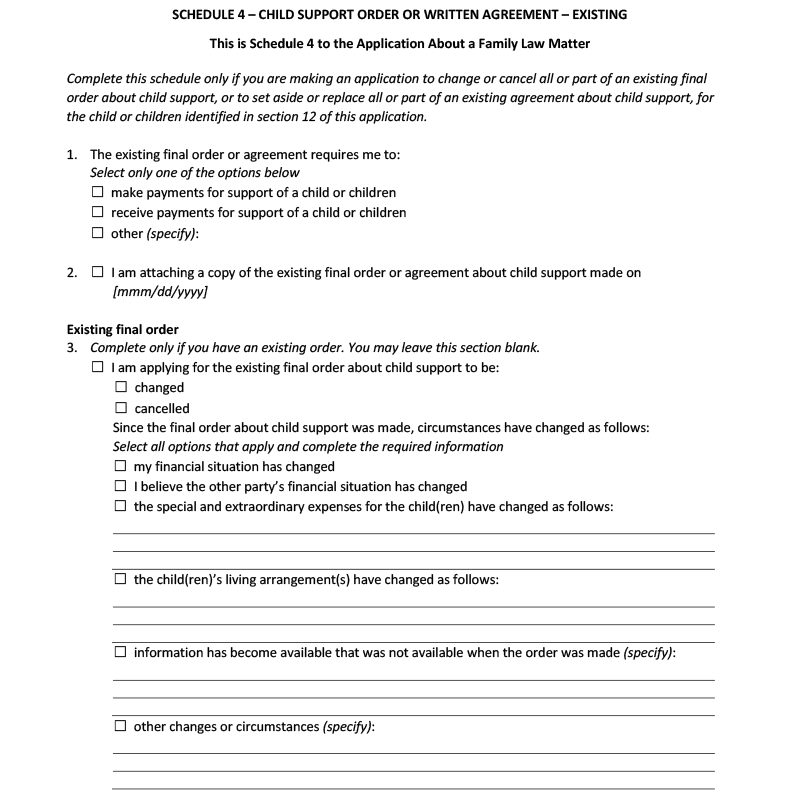 SCHEDULE 4 – CHILD SUPPORT ORDER OR WRITTEN AGREEMENT – EXISTING

This is Schedule 4 to the Application About a Family Law Matter

Complete this schedule only if you are making an application to change or cancel all or part of an existing final order about child support, or to set aside or replace all or part of an existing agreement about child support, for the child or children identified in section 12 of this application.

1. The existing final order or agreement requires me to:
Select only one of the options below
☐ make payments for support of a child or children
☐ receive payments for support of a child or children
☐ other (specify):

2. ☐ I am attaching a copy of the existing final order or agreement about child support made on [mmm/dd/yyyy]

Existing final order
3. Complete only if you have an existing order. You may leave this section blank.
☐ I am applying for the existing final order about child support to be:
☐ changed
☐ cancelled
Since the final order about child support was made, circumstances have changed as follows:
Select all options that apply and complete the required information
☐ my financial situation has changed
☐ I believe the other party's financial situation has changed
☐ the special and extraordinary expenses for the child(ren) have changed as follows:

☐ the child(ren)'s living arrangement(s) have changed as follows:

☐ information has become available that was not available when the order was made (specify):

☐ other changes or circumstances (specify):